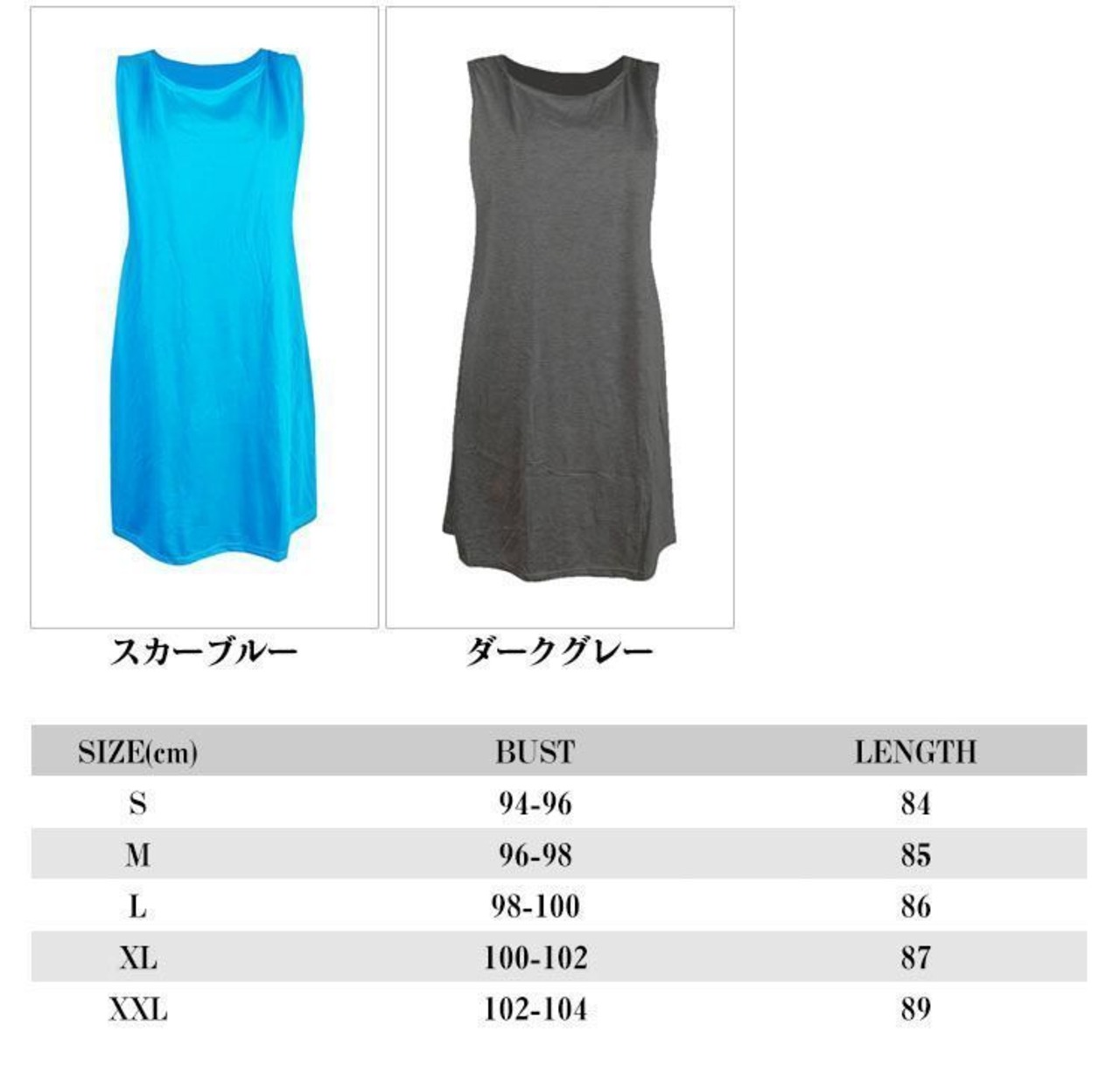 スカーブルー

ダークグレー

| SIZE(cm) | BUST | LENGTH |
|---|---|---|
| S | 94-96 | 84 |
| M | 96-98 | 85 |
| L | 98-100 | 86 |
| XL | 100-102 | 87 |
| XXL | 102-104 | 89 |